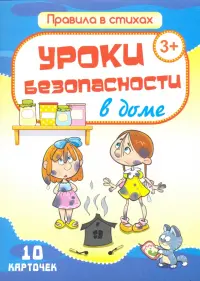 Правила в стихах

3+

УРОКИ БЕЗОПАСНОСТИ

в доме

10 КАРТОЧЕК